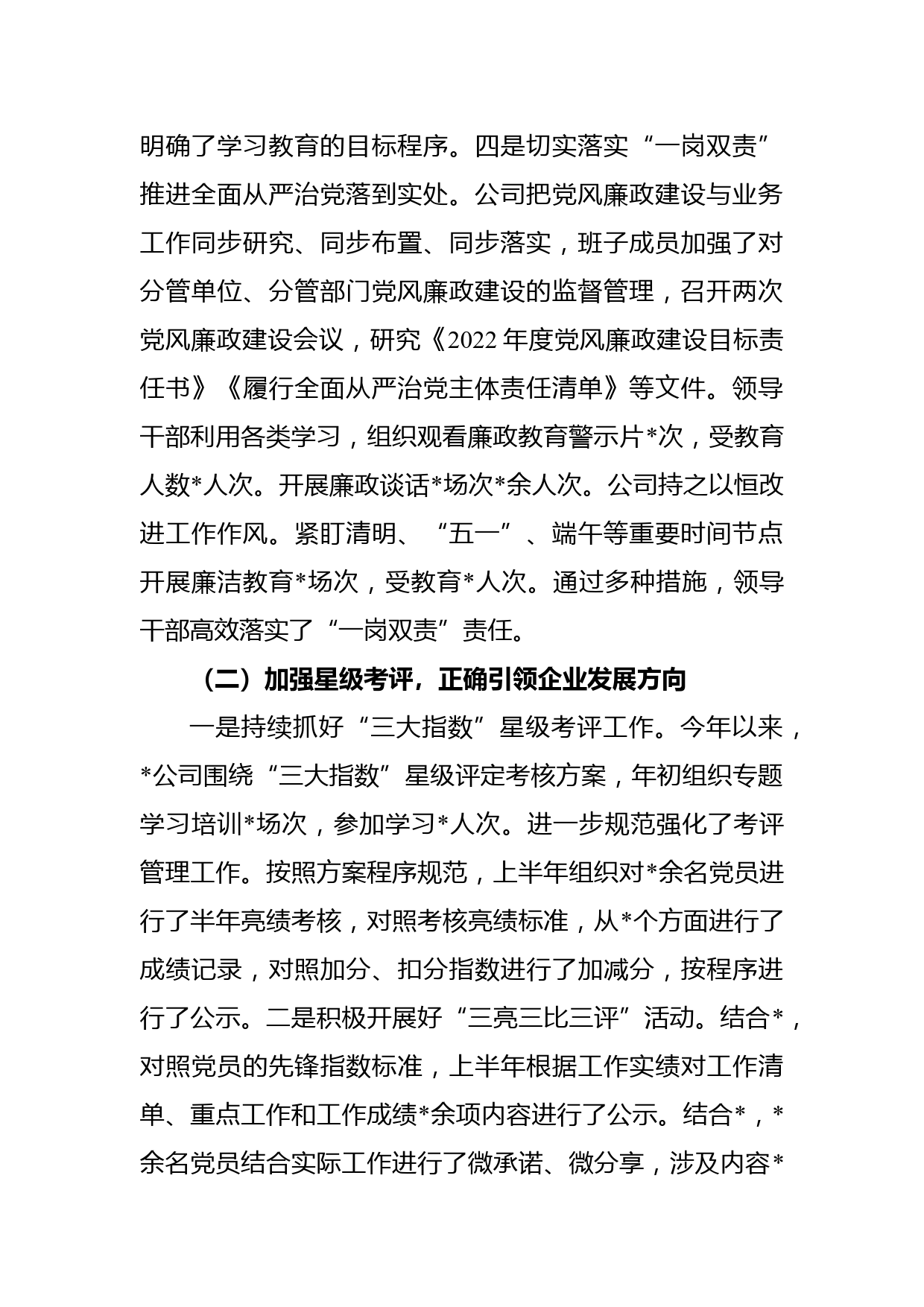 明确了学习教育的目标程序。四是切实落实“一岗双责”推进全面从严治党落到实处。公司把党风廉政建设与业务工作同步研究、同步布置、同步落实，班子成员加强了对分管单位、分管部门党风廉政建设的监督管理，召开两次党风廉政建设会议，研究《2022年度党风廉政建设目标责任书》《履行全面从严治党主体责任清单》等文件。领导干部利用各类学习，组织观看廉政教育警示片*次，受教育人数*人次。开展廉政谈话*场次*余人次。公司持之以恒改进工作作风。紧盯清明、“五一”、端午等重要时间节点开展廉洁教育*场次，受教育*人次。通过多种措施，领导干部高效落实了“一岗双责”责任。

（二）加强星级考评，正确引领企业发展方向

一是持续抓好“三大指数”星级考评工作。今年以来，*公司围绕“三大指数”星级评定考核方案，年初组织专题学习培训*场次，参加学习*人次。进一步规范强化了考评管理工作。按照方案程序规范，上半年组织对*余名党员进行了半年亮绩考核，对照考核亮绩标准，从*个方面进行了成绩记录，对照加分、扣分指数进行了加减分，按程序进行了公示。二是积极开展好“三亮三比三评”活动。结合*，对照党员的先锋指数标准，上半年根据工作实绩对工作清单、重点工作和工作成绩*余项内容进行了公示。结合*，*余名党员结合实际工作进行了微承诺、微分享，涉及内容*